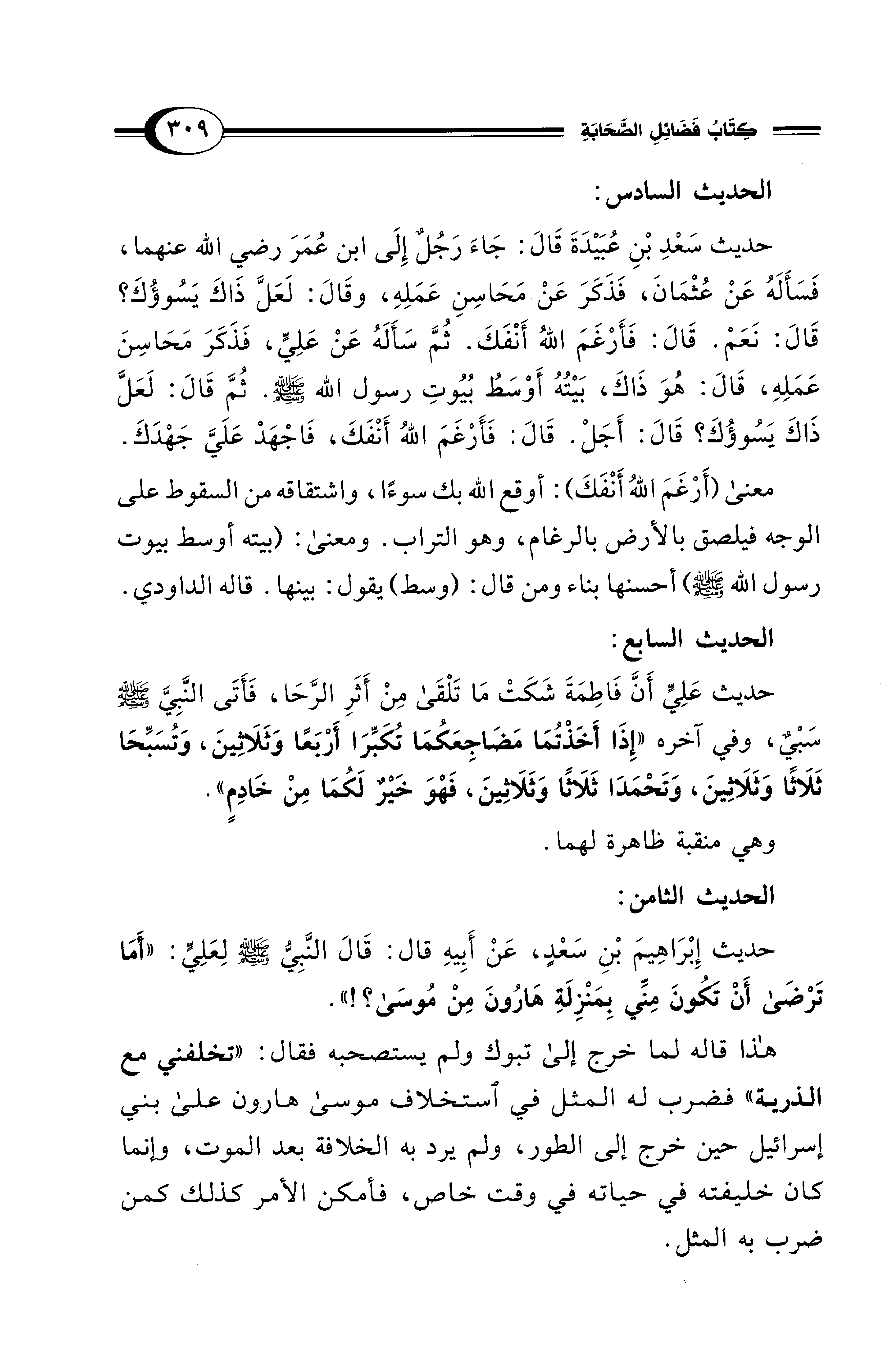 كِتَابُ فَضَائِلِ الصَّحَابَةِ ٣٠٩

الحديث السادس:

حديث سَعْدِ بْنِ عُبَيْدَةَ قَالَ: جَاءَ رَجُلٌ إِلَى ابن عُمَرَ رضي الله عنهما، فَسَأَلَهُ عَنْ عُثْمَانَ، فَذَكَرَ عَنْ مَحَاسِنِ عَمَلِهِ، وقَالَ: لَعَلَّ ذَاكَ يَسُوؤُكَ؟ قَالَ: نَعَمْ. قَالَ: فَأَرْغَمَ اللهُ أَنْفَكَ. ثُمَّ سَأَلَهُ عَنْ عَلِيٍّ، فَذَكَرَ مَحَاسِنَ عَمَلِهِ، قَالَ: هُوَ ذَاكَ، بَيْتُهُ أَوْسَطُ بُيُوتِ رسول الله ﷺ. ثُمَّ قَالَ: لَعَلَّ ذَاكَ يَسُوؤُكَ؟ قَالَ: أَجَلْ. قَالَ: فَأَرْغَمَ اللهُ أَنْفَكَ، فَاجْهَدْ عَلَيَّ جَهْدَكَ.

معنىٰ (أَرْغَمَ اللهُ أَنْفَكَ): أوقع الله بك سوءًا، واشتقاقه من السقوط على الوجه فيلصق بالأرض بالرغام، وهو التراب. ومعنىٰ: (بيته أوسط بيوت رسول الله ﷺ) أحسنها بناء ومن قال: (وسط) يقول: بينها. قاله الداودي.

الحديث السابع:

حديث عَلِيٍّ أَنَّ فَاطِمَةَ شَكَتْ مَا تَلْقَىٰ مِنْ أَثَرِ الرَّحَا، فَأَتَى النَّبِيَّ ﷺ سَبْيٌ، وفي آخره «إِذَا أَخَذْتُمَا مَضَاجِعَكُمَا تُكَبِّرَا أَرْبَعًا وَثَلَاثِينَ، وَتُسَبِّحَا ثَلَاثًا وَثَلَاثِينَ، وَتَحْمَدَا ثَلَاثًا وَثَلَاثِينَ، فَهْوَ خَيْرٌ لَكُمَا مِنْ خَادِمٍ».

وهي منقبة ظاهرة لهما.

الحديث الثامن:

حديث إِبْرَاهِيمَ بْنِ سَعْدٍ، عَنْ أَبِيهِ قال: قَالَ النَّبِيُّ ﷺ لِعَلِيٍّ: «أَمَا تَرْضَىٰ أَنْ تَكُونَ مِنِّي بِمَنْزِلَةِ هَارُونَ مِنْ مُوسَىٰ؟!».

هٰذا قاله لما خرج إلىٰ تبوك ولم يستصحبه فقال: «تخلفني مع الذرية» فضرب له المثل في ٱستخلاف موسىٰ هارون علىٰ بني إسرائيل حين خرج إلى الطور، ولم يرد به الخلافة بعد الموت، وإنما كان خليفته في حياته في وقت خاص، فأمكن الأمر كذلك كمن ضرب به المثل.